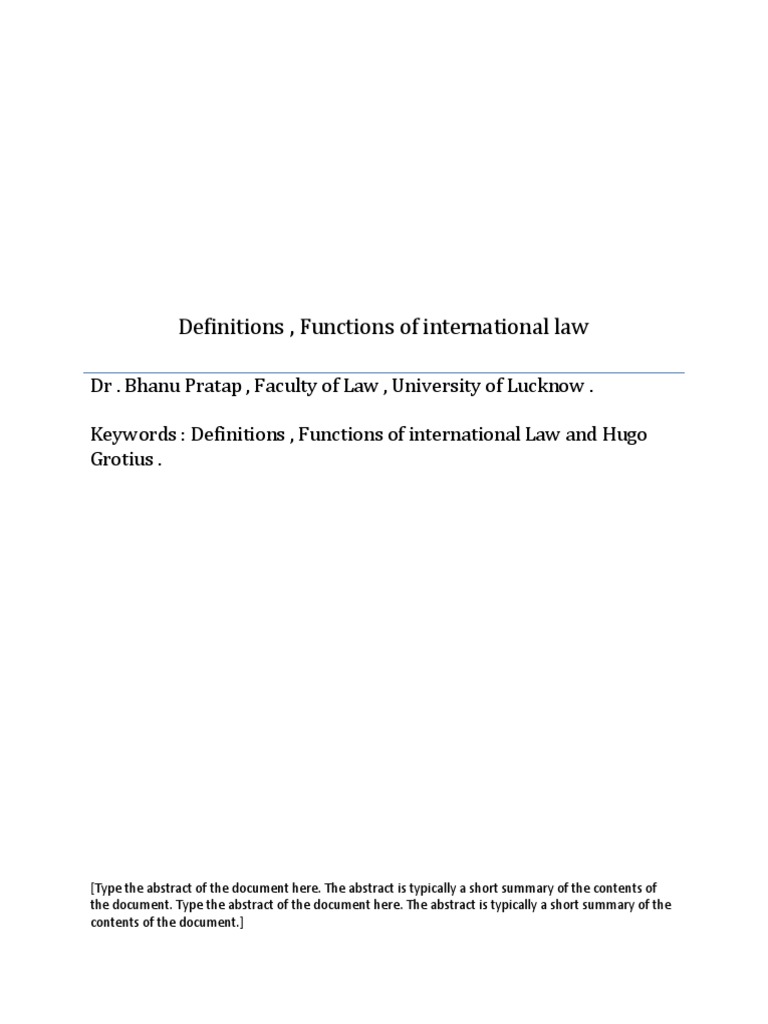 Definitions , Functions of international law

Dr . Bhanu Pratap , Faculty of Law , University of Lucknow .

Keywords : Definitions , Functions of international Law and Hugo Grotius .

[Type the abstract of the document here. The abstract is typically a short summary of the contents of the document. Type the abstract of the document here. The abstract is typically a short summary of the contents of the document.]